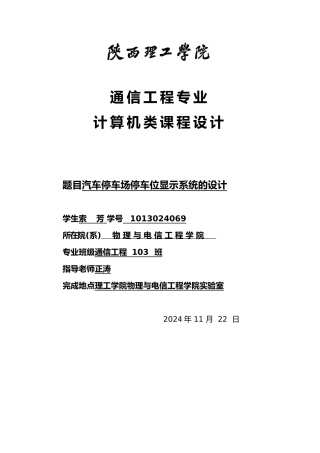 陕西理工学院

通信工程专业
计算机类课程设计

题目汽车停车场停车位显示系统的设计

学生索 芳 学号 1013024069

所在院(系) 物理与电信工程学院

专业班级通信工程 103 班

指导老师正涛

完成地点理工学院物理与电信工程学院实验室

2024 年 11 月 22 日